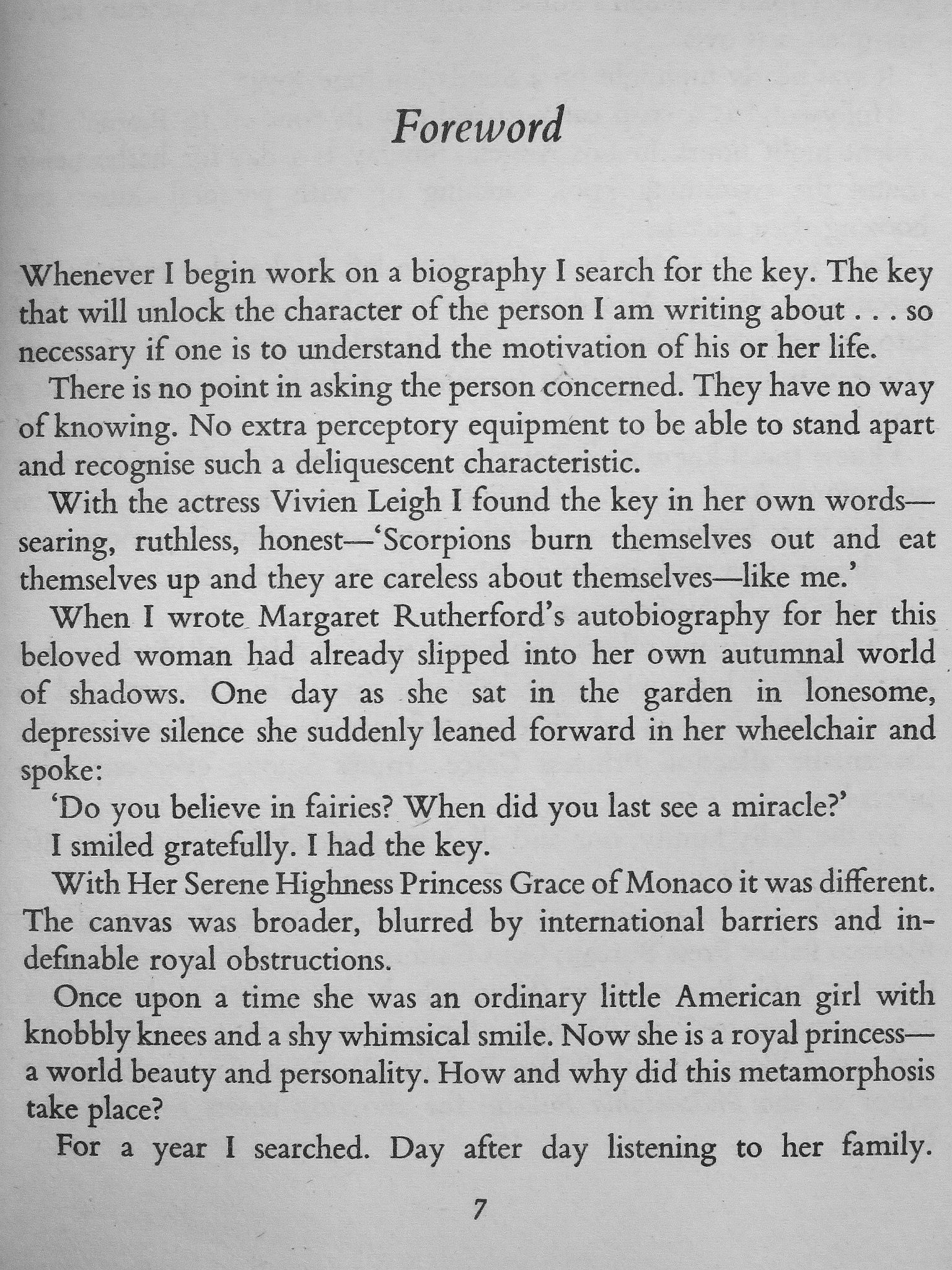 Foreword

Whenever I begin work on a biography I search for the key. The key that will unlock the character of the person I am writing about . . . so necessary if one is to understand the motivation of his or her life.

There is no point in asking the person concerned. They have no way of knowing. No extra perceptory equipment to be able to stand apart and recognise such a deliquescent characteristic.

With the actress Vivien Leigh I found the key in her own words—searing, ruthless, honest—'Scorpions burn themselves out and eat themselves up and they are careless about themselves—like me.'

When I wrote Margaret Rutherford's autobiography for her this beloved woman had already slipped into her own autumnal world of shadows. One day as she sat in the garden in lonesome, depressive silence she suddenly leaned forward in her wheelchair and spoke:

'Do you believe in fairies? When did you last see a miracle?'

I smiled gratefully. I had the key.

With Her Serene Highness Princess Grace of Monaco it was different. The canvas was broader, blurred by international barriers and indefinable royal obstructions.

Once upon a time she was an ordinary little American girl with knobbly knees and a shy whimsical smile. Now she is a royal princess—a world beauty and personality. How and why did this metamorphosis take place?

For a year I searched. Day after day listening to her family.

7